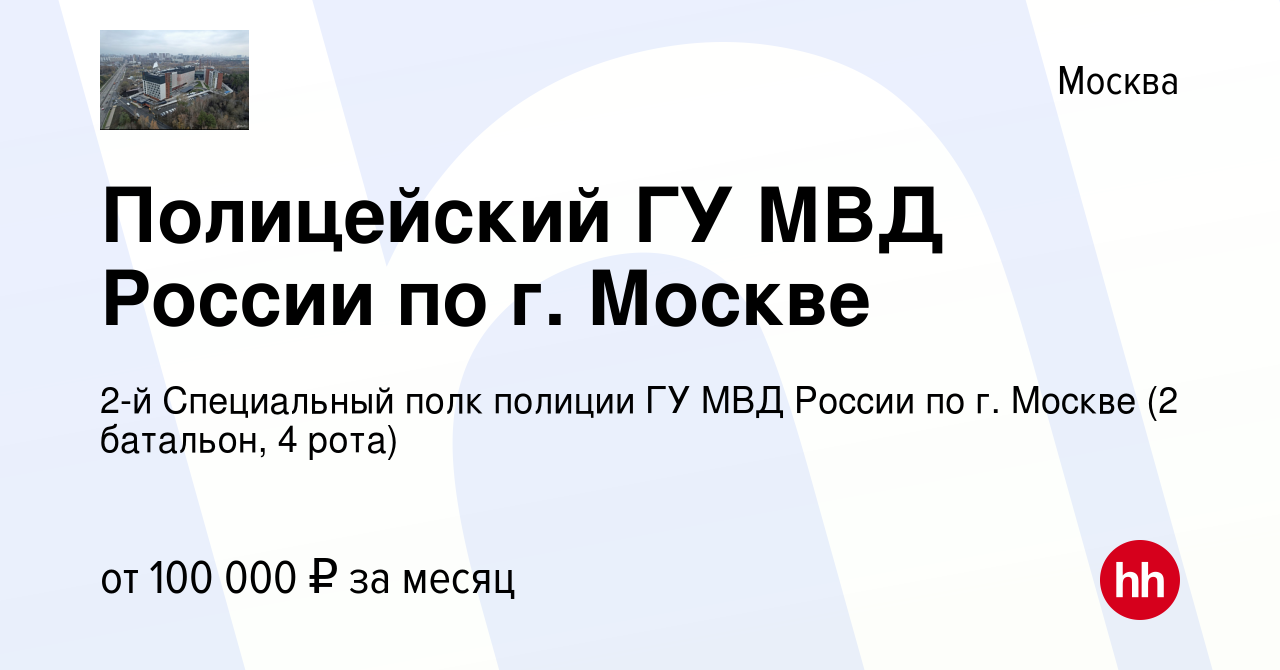 Москва

Полицейский ГУ МВД России по г. Москве

2-й Специальный полк полиции ГУ МВД России по г. Москве (2 батальон, 4 рота)

от 100 000 ₽ за месяц

hh